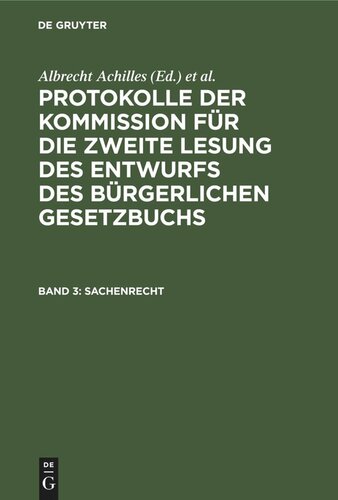 DE GRUYTER

Albrecht Achilles (Ed.) et al.

PROTOKOLLE DER KOMMISSION FÜR DIE ZWEITE LESUNG DES ENTWURFS DES BÜRGERLICHEN GESETZBUCHS

BAND 3: SACHENRECHT

DE G